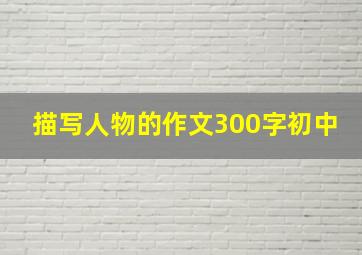 描写人物的作文300字初中